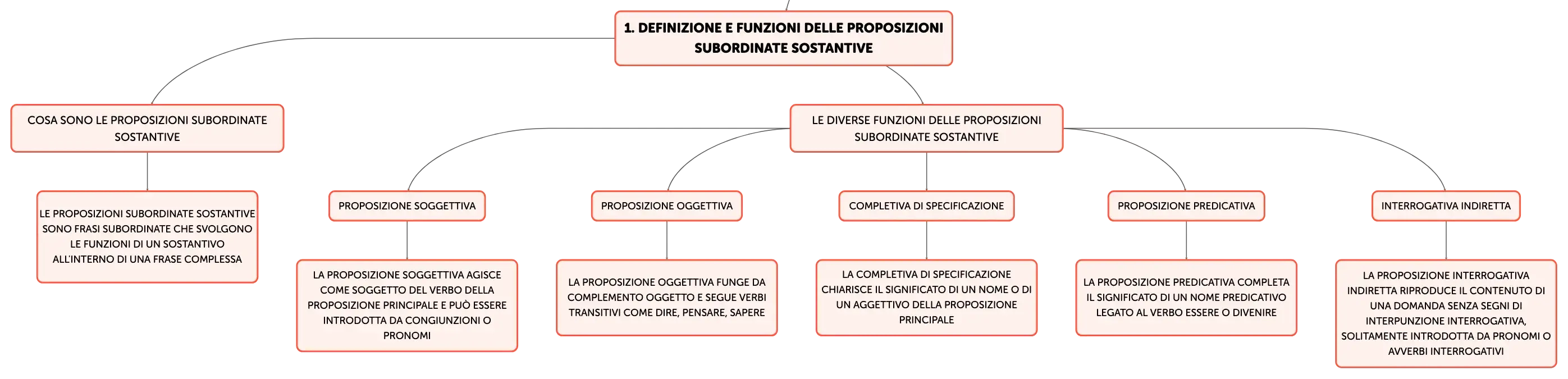 1. DEFINIZIONE E FUNZIONI DELLE PROPOSIZIONI SUBORDINATE SOSTANTIVE

COSA SONO LE PROPOSIZIONI SUBORDINATE SOSTANTIVE

LE PROPOSIZIONI SUBORDINATE SOSTANTIVE SONO FRASI SUBORDINATE CHE SVOLGONO LE FUNZIONI DI UN SOSTANTIVO ALL'INTERNO DI UNA FRASE COMPLESSA

LE DIVERSE FUNZIONI DELLE PROPOSIZIONI SUBORDINATE SOSTANTIVE

PROPOSIZIONE SOGGETTIVA

LA PROPOSIZIONE SOGGETTIVA AGISCE COME SOGGETTO DEL VERBO DELLA PROPOSIZIONE PRINCIPALE E PUÒ ESSERE INTRODOTTA DA CONGIUNZIONI O PRONOMI

PROPOSIZIONE OGGETTIVA

LA PROPOSIZIONE OGGETTIVA FUNGE DA COMPLEMENTO OGGETTO E SEGUE VERBI TRANSITIVI COME DIRE, PENSARE, SAPERE

COMPLETIVA DI SPECIFICAZIONE

LA COMPLETIVA DI SPECIFICAZIONE CHIARISCE IL SIGNIFICATO DI UN NOME O DI UN AGGETTIVO DELLA PROPOSIZIONE PRINCIPALE

PROPOSIZIONE PREDICATIVA

LA PROPOSIZIONE PREDICATIVA COMPLETA IL SIGNIFICATO DI UN NOME PREDICATIVO LEGATO AL VERBO ESSERE O DIVENIRE

INTERROGATIVA INDIRETTA

LA PROPOSIZIONE INTERROGATIVA INDIRETTA RIPRODUCE IL CONTENUTO DI UNA DOMANDA SENZA SEGNI DI INTERPUNZIONE INTERROGATIVA, SOLITAMENTE INTRODOTTA DA PRONOMI O AVVERBI INTERROGATIVI